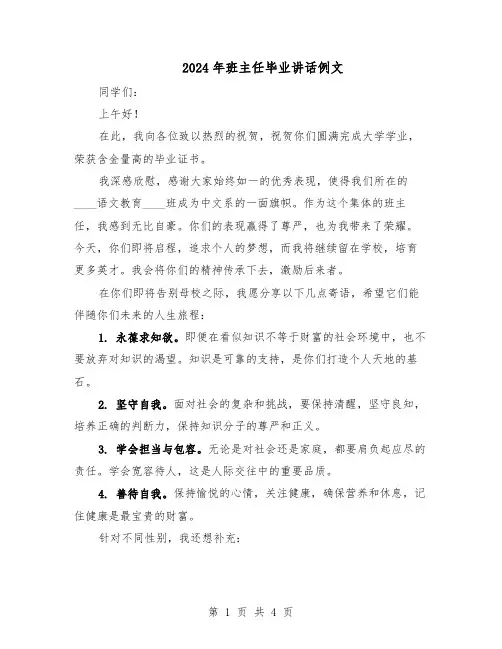 2024年班主任毕业讲话例文

同学们：

上午好！

在此，我向各位致以热烈的祝贺，祝贺你们圆满完成大学学业，荣获含金量高的毕业证书。

我深感欣慰，感谢大家始终如一的优秀表现，使得我们所在的____语文教育____班成为中文系的一面旗帜。作为这个集体的班主任，我感到无比自豪。你们的表现赢得了尊严，也为我带来了荣耀。今天，你们即将启程，追求个人的梦想，而我将继续留在学校，培育更多英才。我会将你们的精神传承下去，激励后来者。

在你们即将告别母校之际，我愿分享以下几点寄语，希望它们能伴随你们未来的人生旅程：

1. 永葆求知欲。即便在看似知识不等于财富的社会环境中，也不要放弃对知识的渴望。知识是可靠的支持，是你们打造个人天地的基石。

2. 坚守自我。面对社会的复杂和挑战，要保持清醒，坚守良知，培养正确的判断力，保持知识分子的尊严和正义。

3. 学会担当与包容。无论是对社会还是家庭，都要肩负起应尽的责任。学会宽容待人，这是人际交往中的重要品质。

4. 善待自我。保持愉悦的心情，关注健康，确保营养和休息，记住健康是最宝贵的财富。

针对不同性别，我还想补充：

第 1 页 共 4 页